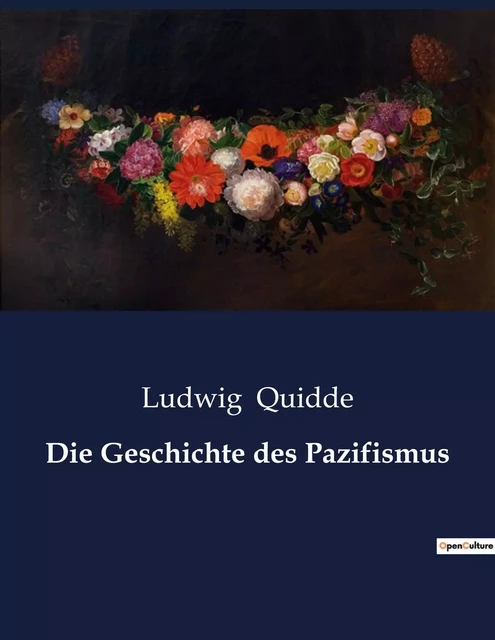 Ludwig Quidde

Die Geschichte des Pazifismus

OpenCulture